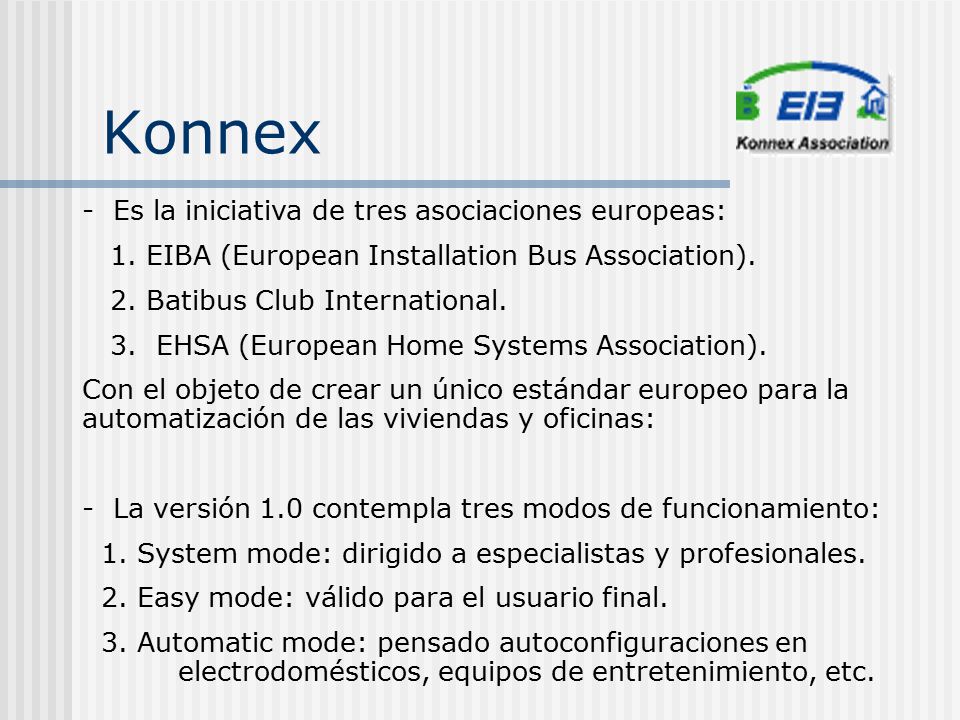 Konnex

B EIB

Konnex Association

- Es la iniciativa de tres asociaciones europeas:

1. EIBA (European Installation Bus Association).

2. Batibus Club International.

3. EHSA (European Home Systems Association).

Con el objeto de crear un único estándar europeo para la automatización de las viviendas y oficinas:

- La versión 1.0 contempla tres modos de funcionamiento:

1. System mode: dirigido a especialistas y profesionales.

2. Easy mode: válido para el usuario final.

3. Automatic mode: pensado autoconfiguraciones en electrodomésticos, equipos de entretenimiento, etc.